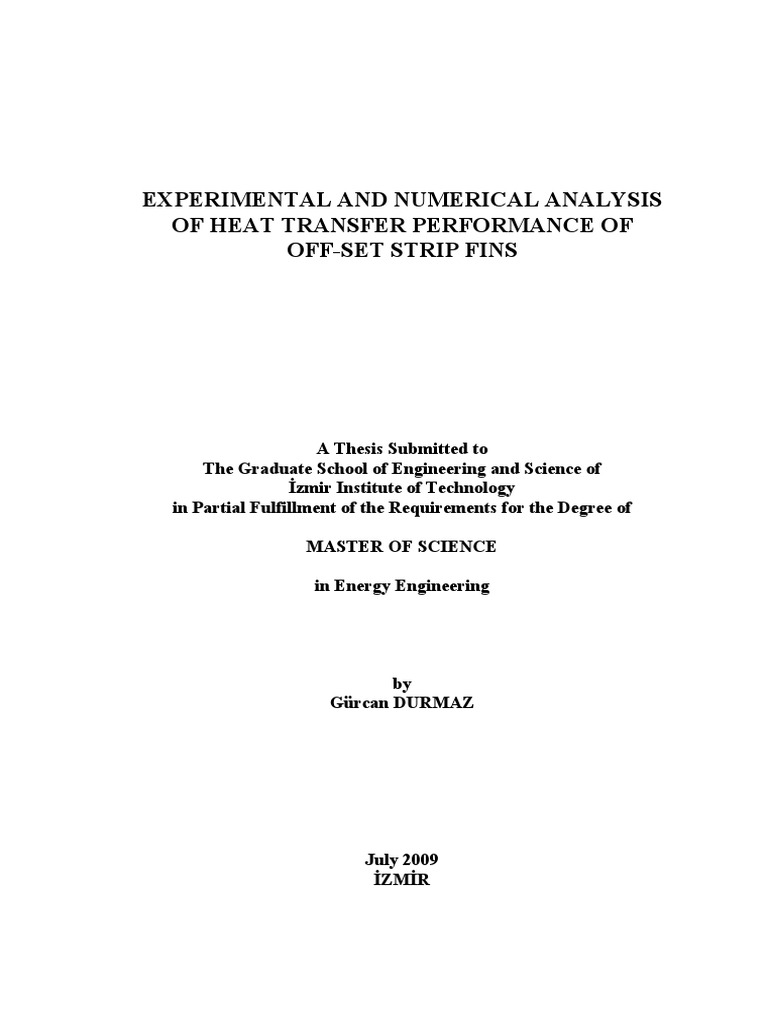 EXPERIMENTAL AND NUMERICAL ANALYSIS OF HEAT TRANSFER PERFORMANCE OF OFF-SET STRIP FINS

A Thesis Submitted to
The Graduate School of Engineering and Science of
İzmir Institute of Technology
in Partial Fulfillment of the Requirements for the Degree of

MASTER OF SCIENCE

in Energy Engineering

by
Gürcan DURMAZ

July 2009
İZMİR